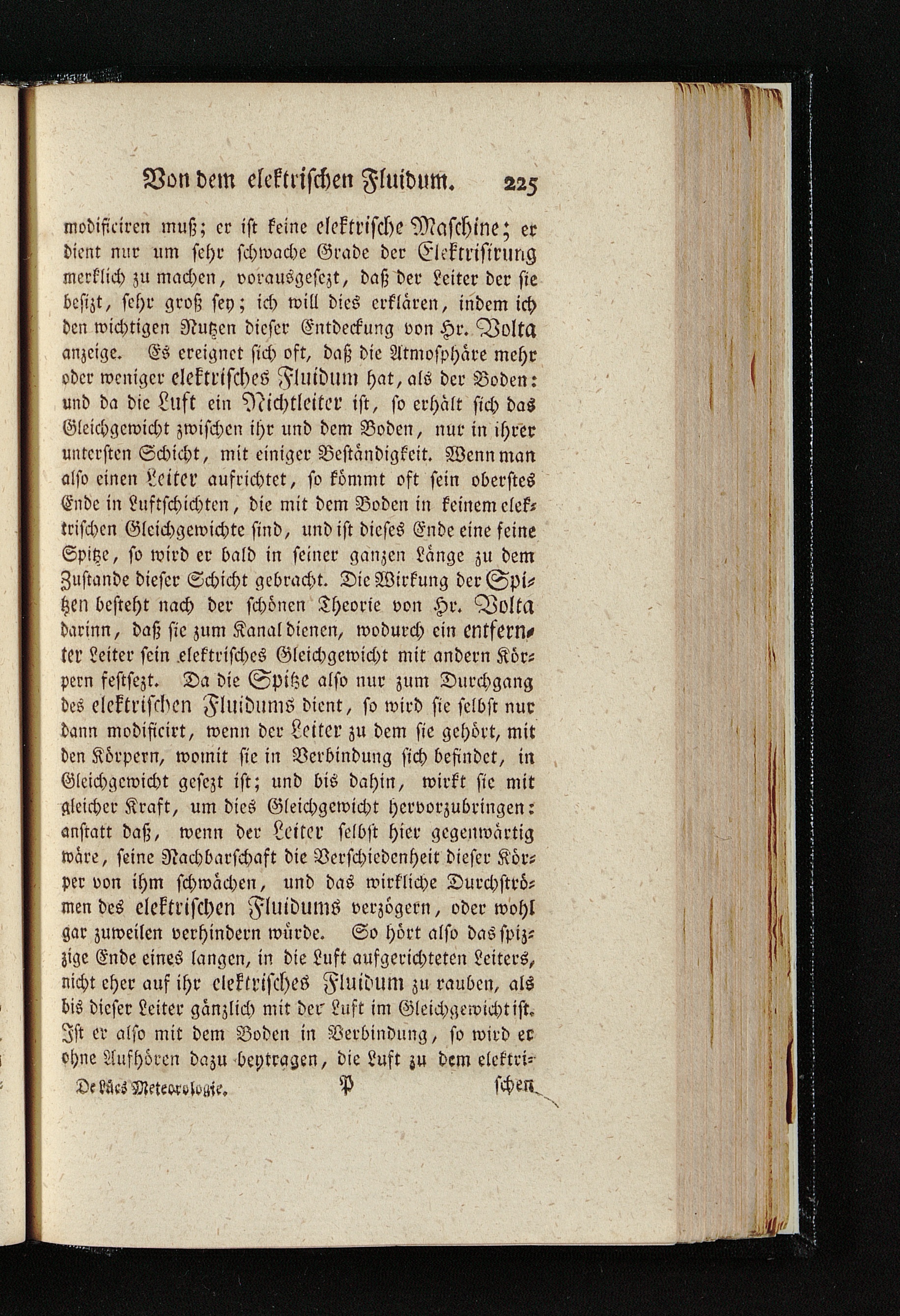 Von dem elektrischen Fluidum. 225

modificiren muß; er ist keine elektrische Maschine; er dient nur um sehr schwache Grade der Elektrisirung merklich zu machen, vorausgesezt, daß der Leiter der sie besizt, sehr groß sey; ich will dies erklären, indem ich den wichtigen Nutzen dieser Entdeckung von Hr. Volta anzeige. Es ereignet sich oft, daß die Atmosphäre mehr oder weniger elektrisches Fluidum hat, als der Boden: und da die Luft ein Nichtleiter ist, so erhält sich das Gleichgewicht zwischen ihr und dem Boden, nur in ihrer untersten Schicht, mit einiger Beständigkeit. Wenn man also einen Leiter aufrichtet, so kömmt oft sein oberstes Ende in Luftschichten, die mit dem Boden in keinem elektrischen Gleichgewichte sind, und ist dieses Ende eine feine Spitze, so wird er bald in seiner ganzen Länge zu dem Zustande dieser Schicht gebracht. Die Wirkung der Spitzen besteht nach der schönen Theorie von Hr. Volta darinn, daß sie zum Kanal dienen, wodurch ein entfernter Leiter sein elektrisches Gleichgewicht mit andern Körpern festsezt. Da die Spitze also nur zum Durchgang des elektrischen Fluidums dient, so wird sie selbst nur dann modificirt, wenn der Leiter zu dem sie gehört, mit den Körpern, womit sie in Verbindung sich befindet, in Gleichgewicht gesezt ist; und bis dahin, wirkt sie mit gleicher Kraft, um dies Gleichgewicht hervorzubringen: anstatt daß, wenn der Leiter selbst hier gegenwärtig wäre, seine Nachbarschaft die Verschiedenheit dieser Körper von ihm schwächen, und das wirkliche Durchströmen des elektrischen Fluidums verzögern, oder wohl gar zuweilen verhindern würde. So hört also das spizzige Ende eines langen, in die Luft aufgerichteten Leiters, nicht eher auf ihr elektrisches Fluidum zu rauben, als bis dieser Leiter gänzlich mit der Luft im Gleichgewicht ist. Ist er also mit dem Boden in Verbindung, so wird er ohne Aufhören dazu beytragen, die Luft zu dem elektri-

De Lücs Meteorologie. P schen